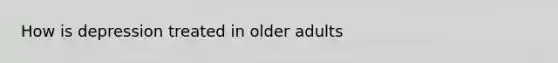 How is depression treated in older adults